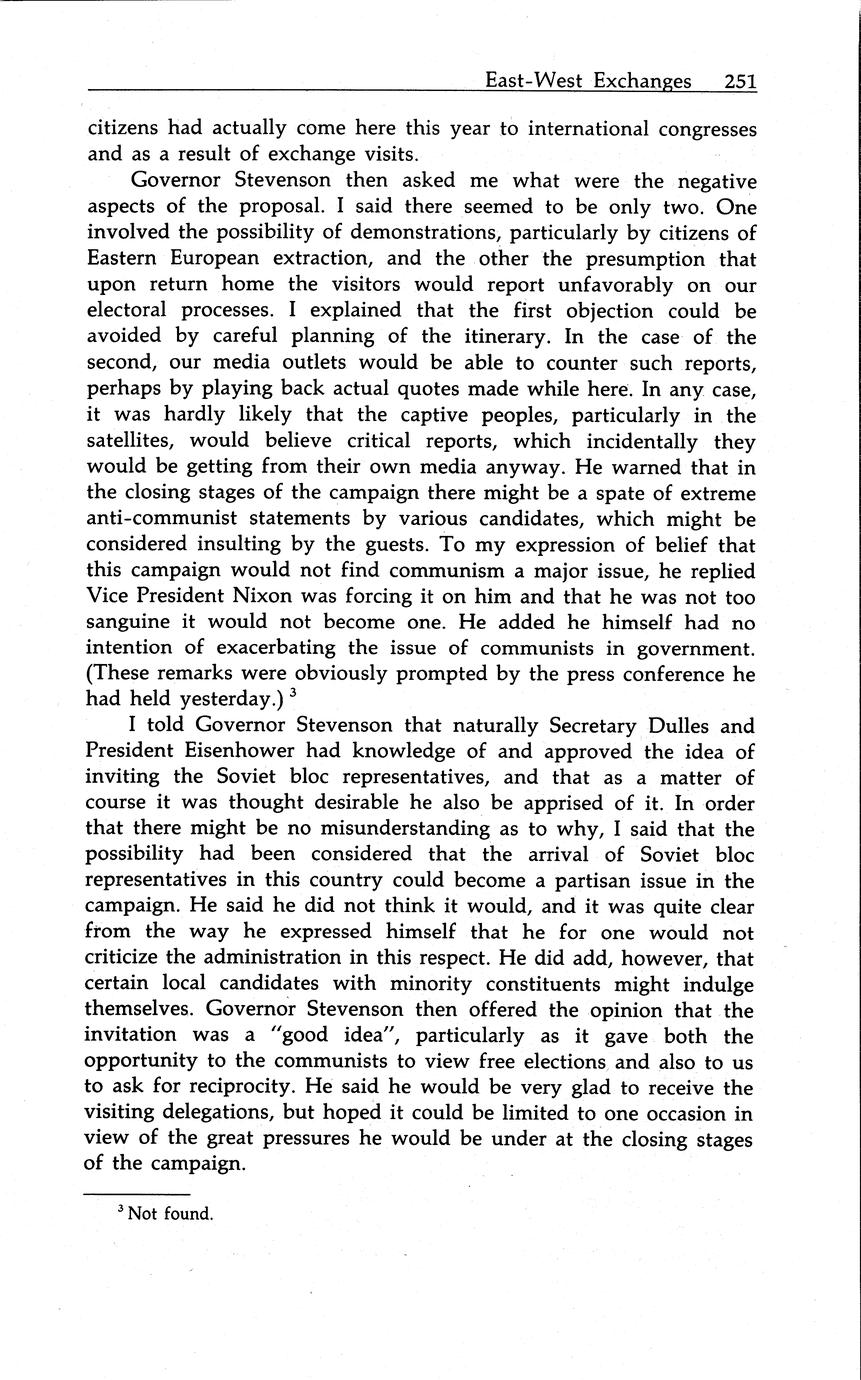 East-West Exchanges 251

citizens had actually come here this year to international congresses and as a result of exchange visits.

Governor Stevenson then asked me what were the negative aspects of the proposal. I said there seemed to be only two. One involved the possibility of demonstrations, particularly by citizens of Eastern European extraction, and the other the presumption that upon return home the visitors would report unfavorably on our electoral processes. I explained that the first objection could be avoided by careful planning of the itinerary. In the case of the second, our media outlets would be able to counter such reports, perhaps by playing back actual quotes made while here. In any case, it was hardly likely that the captive peoples, particularly in the satellites, would believe critical reports, which incidentally they would be getting from their own media anyway. He warned that in the closing stages of the campaign there might be a spate of extreme anti-communist statements by various candidates, which might be considered insulting by the guests. To my expression of belief that this campaign would not find communism a major issue, he replied Vice President Nixon was forcing it on him and that he was not too sanguine it would not become one. He added he himself had no intention of exacerbating the issue of communists in government. (These remarks were obviously prompted by the press conference he had held yesterday.) $^3$

I told Governor Stevenson that naturally Secretary Dulles and President Eisenhower had knowledge of and approved the idea of inviting the Soviet bloc representatives, and that as a matter of course it was thought desirable he also be apprised of it. In order that there might be no misunderstanding as to why, I said that the possibility had been considered that the arrival of Soviet bloc representatives in this country could become a partisan issue in the campaign. He said he did not think it would, and it was quite clear from the way he expressed himself that he for one would not criticize the administration in this respect. He did add, however, that certain local candidates with minority constituents might indulge themselves. Governor Stevenson then offered the opinion that the invitation was a "good idea", particularly as it gave both the opportunity to the communists to view free elections and also to us to ask for reciprocity. He said he would be very glad to receive the visiting delegations, but hoped it could be limited to one occasion in view of the great pressures he would be under at the closing stages of the campaign.

$^3$ Not found.